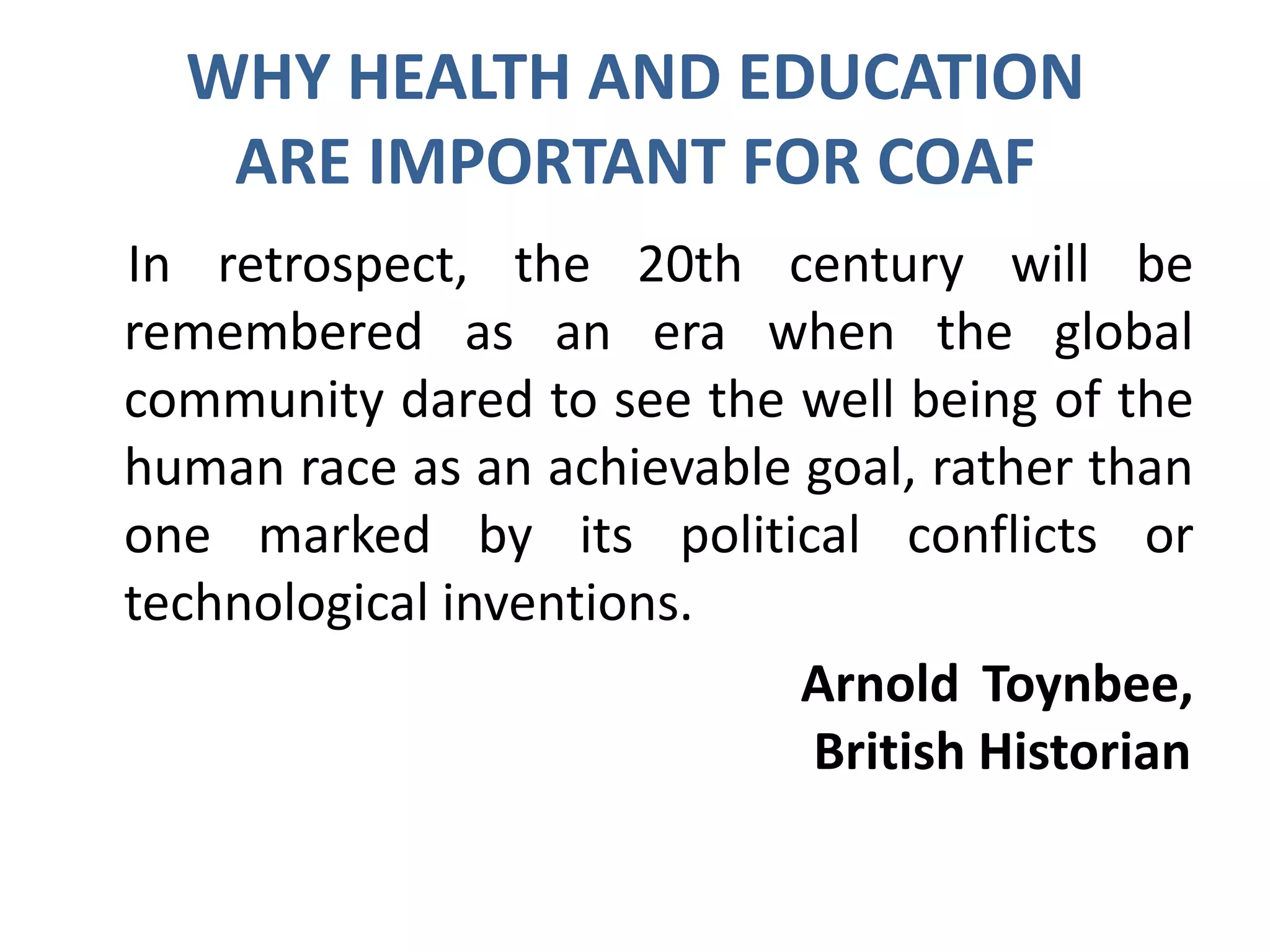 WHY HEALTH AND EDUCATION ARE IMPORTANT FOR COAF

In retrospect, the 20th century will be remembered as an era when the global community dared to see the well being of the human race as an achievable goal, rather than one marked by its political conflicts or technological inventions.

Arnold Toynbee,
British Historian